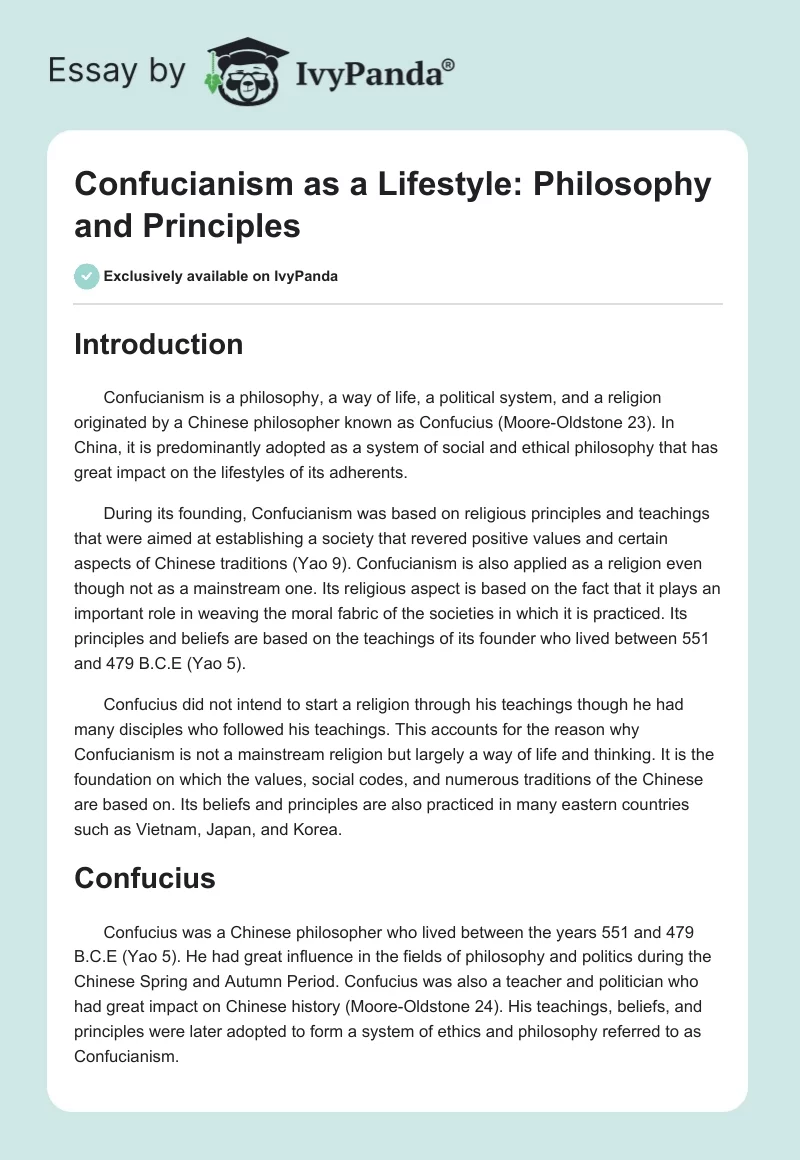 Essay by IvyPanda®

Confucianism as a Lifestyle: Philosophy and Principles

Exclusively available on IvyPanda

Introduction

Confucianism is a philosophy, a way of life, a political system, and a religion originated by a Chinese philosopher known as Confucius (Moore-Oldstone 23). In China, it is predominantly adopted as a system of social and ethical philosophy that has great impact on the lifestyles of its adherents.

During its founding, Confucianism was based on religious principles and teachings that were aimed at establishing a society that revered positive values and certain aspects of Chinese traditions (Yao 9). Confucianism is also applied as a religion even though not as a mainstream one. Its religious aspect is based on the fact that it plays an important role in weaving the moral fabric of the societies in which it is practiced. Its principles and beliefs are based on the teachings of its founder who lived between 551 and 479 B.C.E (Yao 5).

Confucius did not intend to start a religion through his teachings though he had many disciples who followed his teachings. This accounts for the reason why Confucianism is not a mainstream religion but largely a way of life and thinking. It is the foundation on which the values, social codes, and numerous traditions of the Chinese are based on. Its beliefs and principles are also practiced in many eastern countries such as Vietnam, Japan, and Korea.

Confucius

Confucius was a Chinese philosopher who lived between the years 551 and 479 B.C.E (Yao 5). He had great influence in the fields of philosophy and politics during the Chinese Spring and Autumn Period. Confucius was also a teacher and politician who had great impact on Chinese history (Moore-Oldstone 24). His teachings, beliefs, and principles were later adopted to form a system of ethics and philosophy referred to as Confucianism.